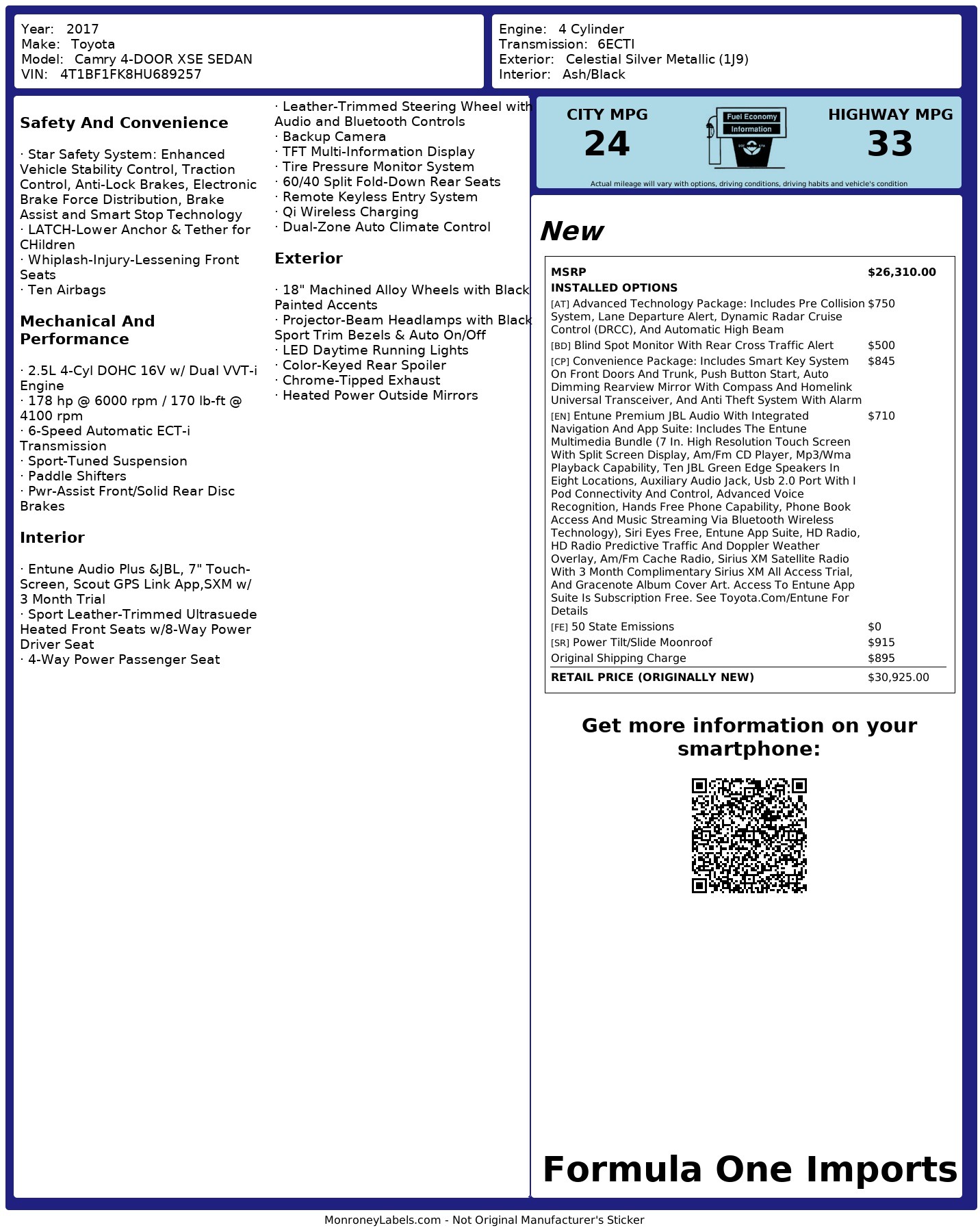 Year: 2017
Make: Toyota
Model: Camry 4-DOOR XSE SEDAN
VIN: 4T1BF1FK8HU689257

Engine: 4 Cylinder
Transmission: 6ECTI
Exterior: Celestial Silver Metallic (1J9)
Interior: Ash/Black

Safety And Convenience

· Star Safety System: Enhanced Vehicle Stability Control, Traction Control, Anti-Lock Brakes, Electronic Brake Force Distribution, Brake Assist and Smart Stop Technology
· LATCH-Lower Anchor & Tether for CHildren
· Whiplash-Injury-Lessening Front Seats
· Ten Airbags

Mechanical And Performance

· 2.5L 4-Cyl DOHC 16V w/ Dual VVT-i Engine
· 178 hp @ 6000 rpm / 170 lb-ft @ 4100 rpm
· 6-Speed Automatic ECT-i Transmission
· Sport-Tuned Suspension
· Paddle Shifters
· Pwr-Assist Front/Solid Rear Disc Brakes

Interior

· Entune Audio Plus &JBL, 7" Touch-Screen, Scout GPS Link App,SXM w/ 3 Month Trial
· Sport Leather-Trimmed Ultrasuede Heated Front Seats w/8-Way Power Driver Seat
· 4-Way Power Passenger Seat

· Leather-Trimmed Steering Wheel with Audio and Bluetooth Controls
· Backup Camera
· TFT Multi-Information Display
· Tire Pressure Monitor System
· 60/40 Split Fold-Down Rear Seats
· Remote Keyless Entry System
· Qi Wireless Charging
· Dual-Zone Auto Climate Control

Exterior

· 18" Machined Alloy Wheels with Black Painted Accents
· Projector-Beam Headlamps with Black Sport Trim Bezels & Auto On/Off
· LED Daytime Running Lights
· Color-Keyed Rear Spoiler
· Chrome-Tipped Exhaust
· Heated Power Outside Mirrors

CITY MPG
24
Fuel Economy
Information
HIGHWAY MPG
33
Actual mileage will vary with options, driving conditions, driving habits and vehicle's condition

New

| MSRP | $26,310.00 |
|---|---|
| INSTALLED OPTIONS | |
| [AT] Advanced Technology Package: Includes Pre Collision System, Lane Departure Alert, Dynamic Radar Cruise Control (DRCC), And Automatic High Beam | $750 |
| [BD] Blind Spot Monitor With Rear Cross Traffic Alert | $500 |
| [CP] Convenience Package: Includes Smart Key System On Front Doors And Trunk, Push Button Start, Auto Dimming Rearview Mirror With Compass And Homelink Universal Transceiver, And Anti Theft System With Alarm | $845 |
| [EN] Entune Premium JBL Audio With Integrated Navigation And App Suite: Includes The Entune Multimedia Bundle (7 In. High Resolution Touch Screen With Split Screen Display, Am/Fm CD Player, Mp3/Wma Playback Capability, Ten JBL Green Edge Speakers In Eight Locations, Auxiliary Audio Jack, Usb 2.0 Port With I Pod Connectivity And Control, Advanced Voice Recognition, Hands Free Phone Capability, Phone Book Access And Music Streaming Via Bluetooth Wireless Technology), Siri Eyes Free, Entune App Suite, HD Radio, HD Radio Predictive Traffic And Doppler Weather Overlay, Am/Fm Cache Radio, Sirius XM Satellite Radio With 3 Month Complimentary Sirius XM All Access Trial, And Gracenote Album Cover Art. Access To Entune App Suite Is Subscription Free. See Toyota.Com/Entune For Details | $710 |
| [FE] 50 State Emissions | $0 |
| [SR] Power Tilt/Slide Moonroof | $915 |
| Original Shipping Charge | $895 |
| RETAIL PRICE (ORIGINALLY NEW) | $30,925.00 |

Get more information on your smartphone:

Formula One Imports

MonroneyLabels.com - Not Original Manufacturer's Sticker